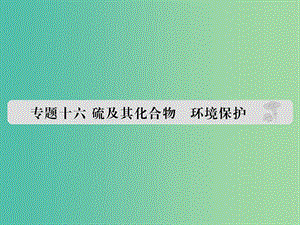 专题十六 硫及其化合物　环境保护